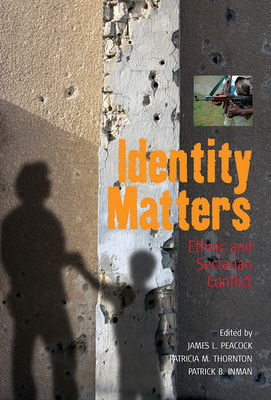 Identity Matters

Ethnic and Sectarian Conflict

Edited by
JAMES L. PEACOCK
PATRICIA M. THORNTON
PATRICK B. INMAN